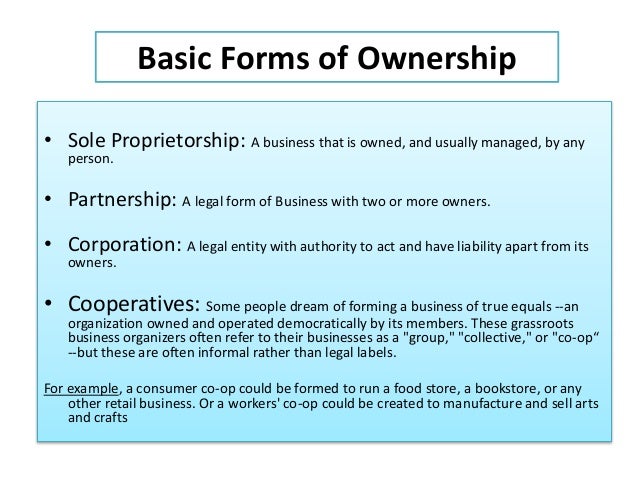 Basic Forms of Ownership

• Sole Proprietorship: A business that is owned, and usually managed, by any person.

• Partnership: A legal form of Business with two or more owners.

• Corporation: A legal entity with authority to act and have liability apart from its owners.

• Cooperatives: Some people dream of forming a business of true equals --an organization owned and operated democratically by its members. These grassroots business organizers often refer to their businesses as a "group," "collective," or "co-op“ --but these are often informal rather than legal labels.

For example, a consumer co-op could be formed to run a food store, a bookstore, or any other retail business. Or a workers' co-op could be created to manufacture and sell arts and crafts